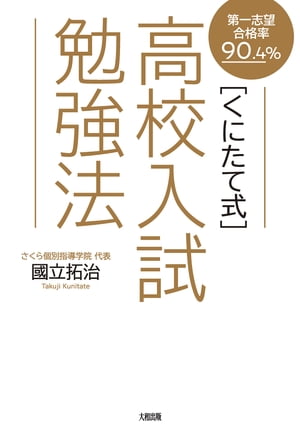 第一志望
合格率
90.4%

［くにたて式］

高校入試

勉強法

さくら個別指導学院 代表
國立拓治
Takuji Kunitate

大和出版